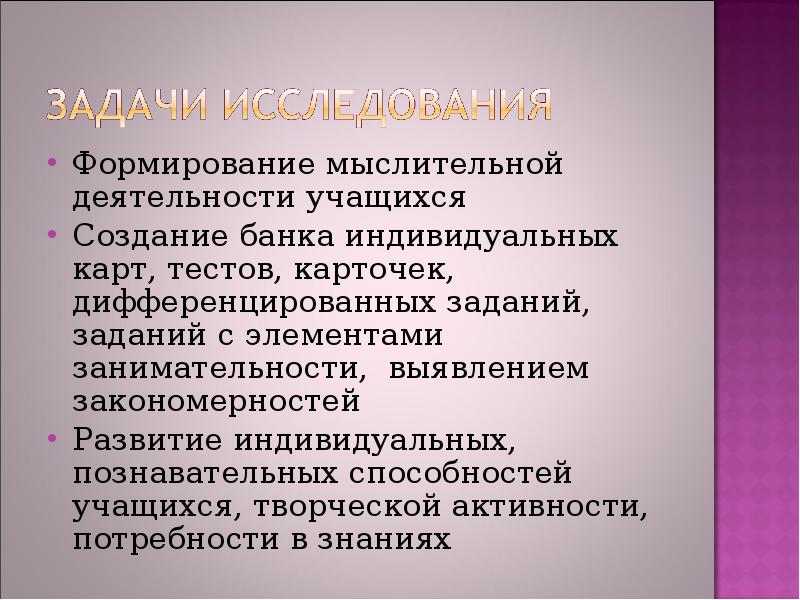 ЗАДАЧИ ИССЛЕДОВАНИЯ

• Формирование мыслительной деятельности учащихся
• Создание банка индивидуальных карт, тестов, карточек, дифференцированных заданий, заданий с элементами занимательности, выявлением закономерностей
• Развитие индивидуальных, познавательных способностей учащихся, творческой активности, потребности в знаниях